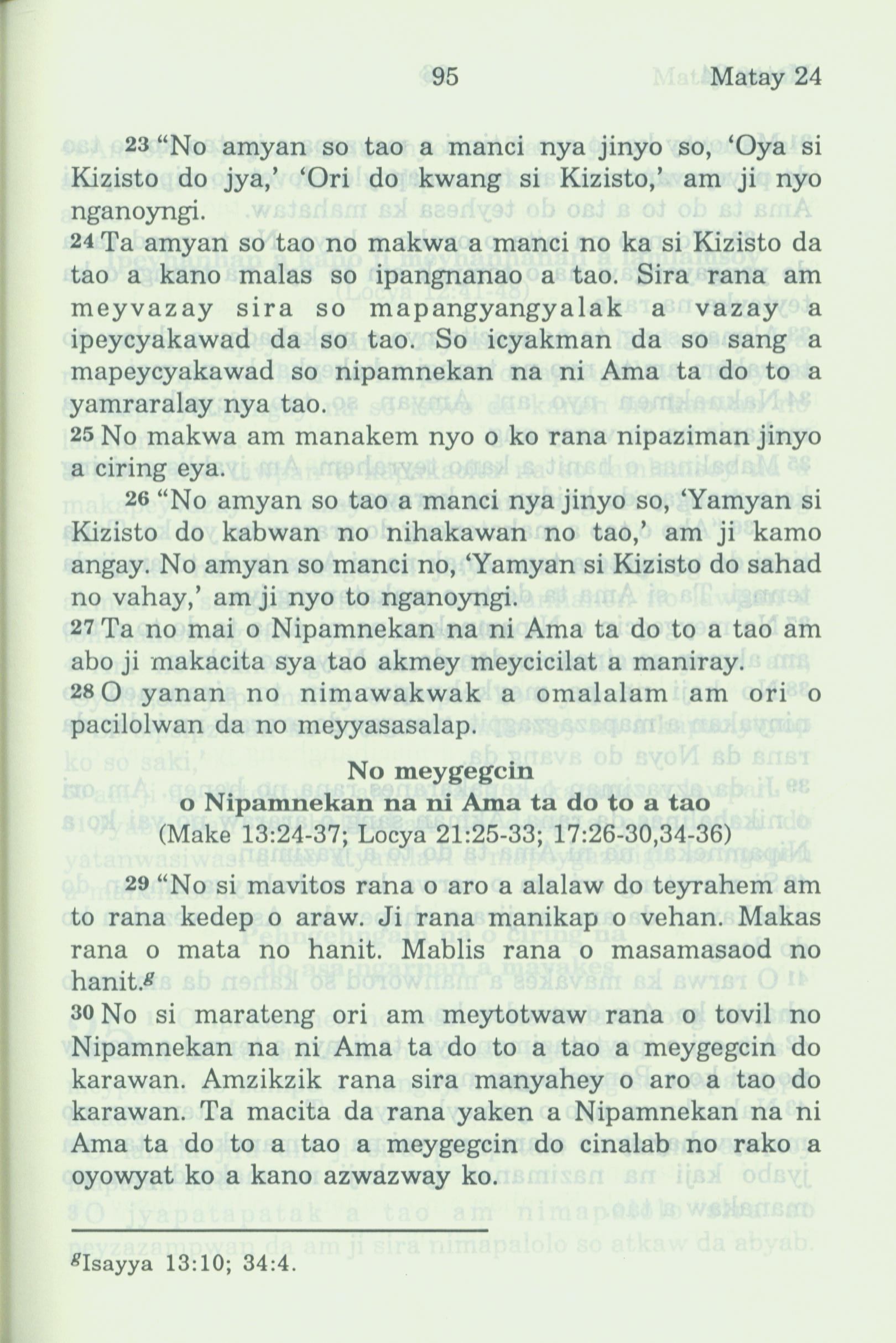 95 Matay 24

23 "No amyan so tao a manci nya jinyo so, 'Oya si Kizisto do jya,' 'Ori do kwang si Kizisto,' am ji nyo nganoyngi.
24 Ta amyan so tao no makwa a manci no ka si Kizisto da tao a kano malas so ipangnanao a tao. Sira rana am meyvazay sira so mapangyangyalak a vazay a ipeycyakawad da so tao. So icyakman da so sang a mapeycyakawad so nipamnekan na ni Ama ta do to a yamraralay nya tao.
25 No makwa am manakem nyo o ko rana nipaziman jinyo a ciring eya.

26 "No amyan so tao a manci nya jinyo so, 'Yamyan si Kizisto do kabwan no nihakawan no tao,' am ji kamo angay. No amyan so manci no, 'Yamyan si Kizisto do sahad no vahay,' am ji nyo to nganoyngi.
27 Ta no mai o Nipamnekan na ni Ama ta do to a tao am abo ji makacita sya tao akmey meycicilat a maniray.
28 O yanan no nimawakwak a omalalam am ori o pacilolwan da no meyyasasalap.

No meygegcin
o Nipamnekan na ni Ama ta do to a tao
(Make 13:24-37; Locya 21:25-33; 17:26-30,34-36)

29 "No si mavitos rana o aro a alalaw do teyrahem am to rana kedep o araw. Ji rana manikap o vehan. Makas rana o mata no hanit. Mablis rana o masamasaod no hanit.$^g$
30 No si marateng ori am meytotwaw rana o tovil no Nipamnekan na ni Ama ta do to a tao a meygegcin do karawan. Amzikzik rana sira manyahey o aro a tao do karawan. Ta macita da rana yaken a Nipamnekan na ni Ama ta do to a tao a meygegcin do cinalab no rako a oyowyat ko a kano azwazway ko.

$^g$Isayya 13:10; 34:4.